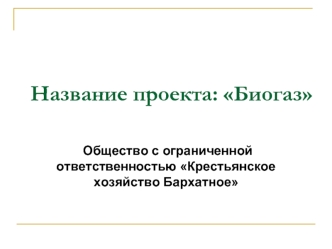 Название проекта: «Биогаз»

Общество с ограниченной ответственностью «Крестьянское хозяйство Бархатное»